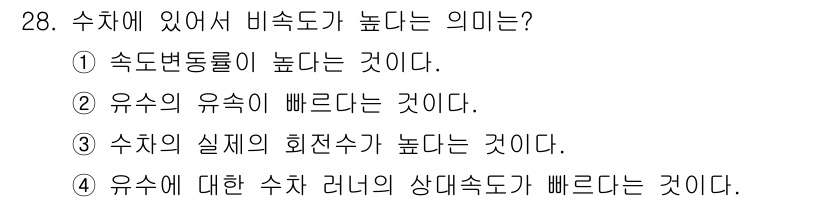 28. 수차에 있어서 비속도가 높다는 의미는?

① 속도변동률이 높다는 것이다.

② 유수의 유속이 빠르다는 것이다.

③ 수차의 실제의 회전수가 높다는 것이다.

④ 유수에 대한 수차 러너의 상대속도가 빠르다는 것이다.